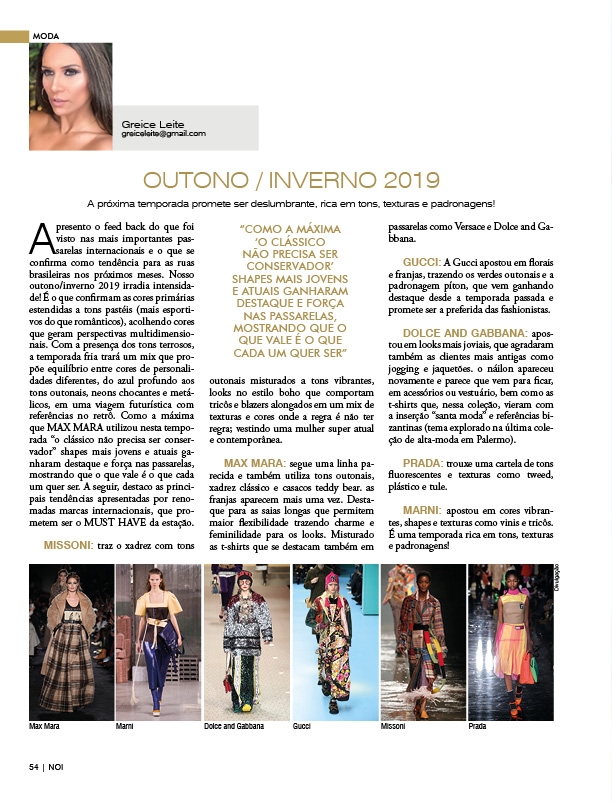 MODA

Greice Leite
greiceleite@gmail.com

OUTONO / INVERNO 2019

A próxima temporada promete ser deslumbrante, rica em tons, texturas e padronagens!

Apresento o feed back do que foi visto nas mais importantes passarelas internacionais e o que se confirma como tendência para as ruas brasileiras nos próximos meses. Nosso outono/inverno 2019 irradia intensidade! É o que confirmam as cores primárias estendidas a tons pastéis (mais esportivos do que românticos), acolhendo cores que geram perspectivas multidimensionais. Com a presença dos tons terrosos, a temporada fria trará um mix que propõe equilíbrio entre cores de personalidades diferentes, do azul profundo aos tons outonais, neons chocantes e metálicos, em uma viagem futurística com referências no retrô. Como a máxima que MAX MARA utilizou nesta temporada "o clássico não precisa ser conservador" shapes mais jovens e atuais ganharam destaque e força nas passarelas, mostrando que o que vale é o que cada um quer ser. A seguir, destaco as principais tendências apresentadas por renomadas marcas internacionais, que prometem ser o MUST HAVE da estação.

MISSONI: traz o xadrez com tons

"COMO A MÁXIMA 'O CLÁSSICO NÃO PRECISA SER CONSERVADOR' SHAPES MAIS JOVENS E ATUAIS GANHARAM DESTAQUE E FORÇA NAS PASSARELAS, MOSTRANDO QUE O QUE VALE É O QUE CADA UM QUER SER"

outonais misturados a tons vibrantes, looks no estilo boho que comportam tricôs e blazers alongados em um mix de texturas e cores onde a regra é não ter regra; vestindo uma mulher super atual e contemporânea.

MAX MARA: segue uma linha parecida e também utiliza tons outonais, xadrez clássico e casacos teddy bear. as franjas aparecem mais uma vez. Destaque para as saias longas que permitem maior flexibilidade trazendo charme e feminilidade para os looks. Misturado as t-shirts que se destacam também em passarelas como Versace e Dolce and Gabbana.

GUCCI: A Gucci apostou em florais e franjas, trazendo os verdes outonais e a padronagem píton, que vem ganhando destaque desde a temporada passada e promete ser a preferida das fashionistas.

DOLCE AND GABBANA: apostou em looks mais joviais, que agradaram também as clientes mais antigas como jogging e jaquetões. o náilon apareceu novamente e parece que vem para ficar, em acessórios ou vestuário, bem como as t-shirts que, nessa coleção, vieram com a inserção "santa moda" e referências bizantinas (tema explorado na última coleção de alta-moda em Palermo).

PRADA: trouxe uma cartela de tons fluorescentes e texturas como tweed, plástico e tule.

MARNI: apostou em cores vibrantes, shapes e texturas como vinis e tricôs. É uma temporada rica em tons, texturas e padronagens!

Divulgação

Max Mara
Marni
Dolce and Gabbana
Gucci
Missoni
Prada

54 | NOI